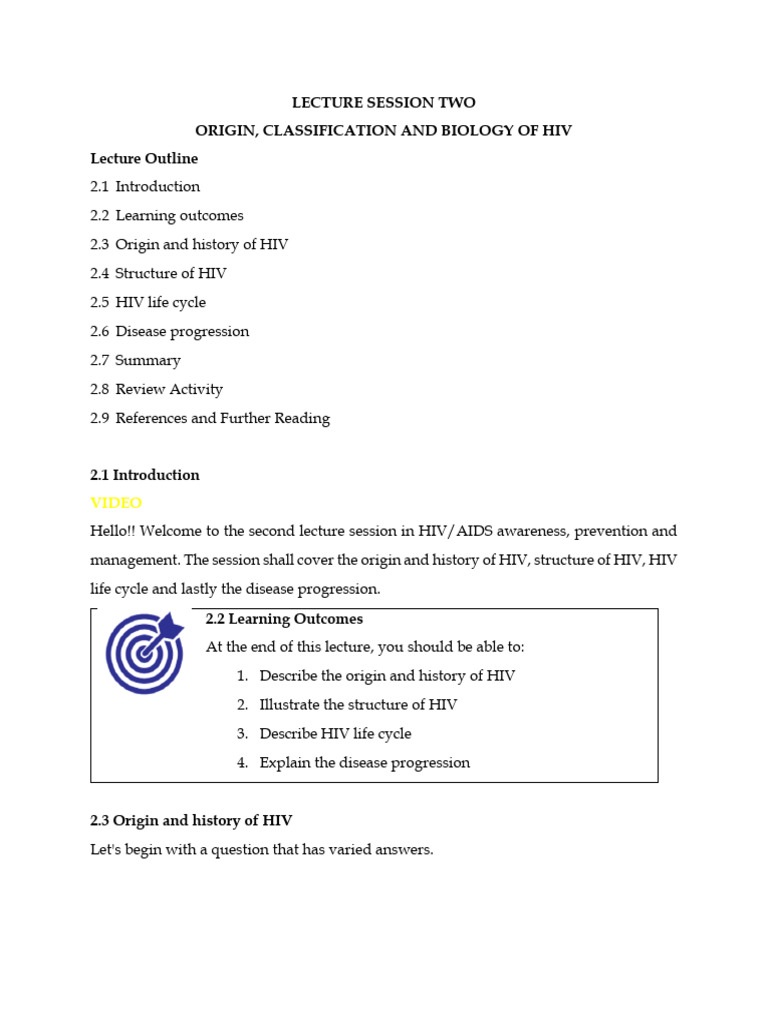 LECTURE SESSION TWO

ORIGIN, CLASSIFICATION AND BIOLOGY OF HIV

Lecture Outline

2.1 Introduction

2.2 Learning outcomes

2.3 Origin and history of HIV

2.4 Structure of HIV

2.5 HIV life cycle

2.6 Disease progression

2.7 Summary

2.8 Review Activity

2.9 References and Further Reading

2.1 Introduction

VIDEO

Hello!! Welcome to the second lecture session in HIV/AIDS awareness, prevention and management. The session shall cover the origin and history of HIV, structure of HIV, HIV life cycle and lastly the disease progression.

2.2 Learning Outcomes

At the end of this lecture, you should be able to:

1. Describe the origin and history of HIV
2. Illustrate the structure of HIV
3. Describe HIV life cycle
4. Explain the disease progression

2.3 Origin and history of HIV

Let's begin with a question that has varied answers.